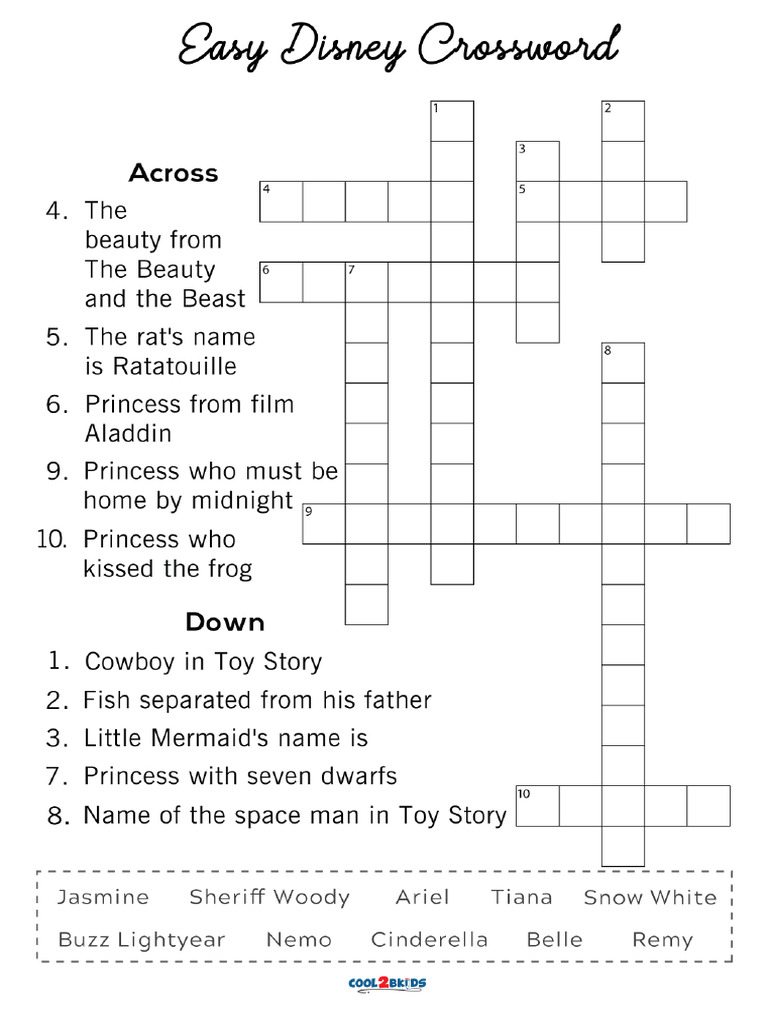 Easy Disney Crossword

Across
4. The beauty from The Beauty and the Beast
5. The rat's name is Ratatouille
6. Princess from film Aladdin
9. Princess who must be home by midnight
10. Princess who kissed the frog

Down
1. Cowboy in Toy Story
2. Fish separated from his father
3. Little Mermaid's name is
7. Princess with seven dwarfs
8. Name of the space man in Toy Story

1 2 3 4 5 6 7 8 9 10

Jasmine Sheriff Woody Ariel Tiana Snow White
Buzz Lightyear Nemo Cinderella Belle Remy

COOL2BKIDS